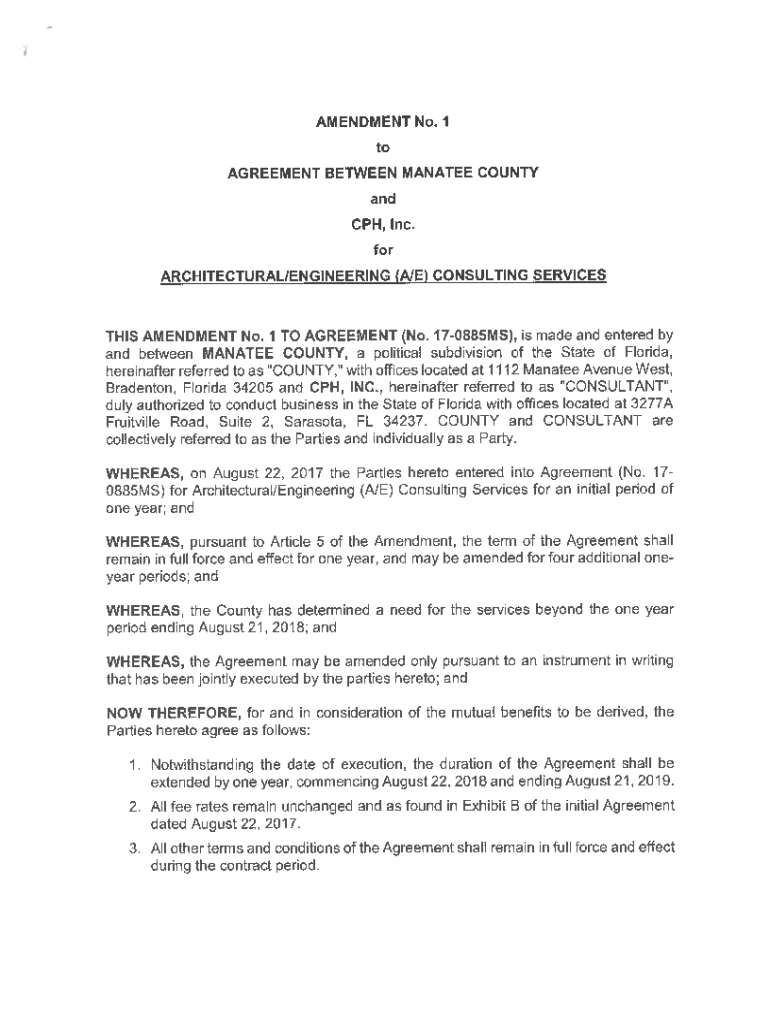 AMENDMENT No. 1

to

AGREEMENT BETWEEN MANATEE COUNTY

and

CPH, Inc.

for

ARCHITECTURAL/ENGINEERING (A/E) CONSULTING SERVICES

THIS AMENDMENT No. 1 TO AGREEMENT (No. 17-0885MS), is made and entered by and between MANATEE COUNTY, a political subdivision of the State of Florida, hereinafter referred to as "COUNTY," with offices located at 1112 Manatee Avenue West, Bradenton, Florida 34205 and CPH, INC., hereinafter referred to as "CONSULTANT", duly authorized to conduct business in the State of Florida with offices located at 3277A Fruitville Road, Suite 2, Sarasota, FL 34237. COUNTY and CONSULTANT are collectively referred to as the Parties and individually as a Party.

WHEREAS, on August 22, 2017 the Parties hereto entered into Agreement (No. 17-0885MS) for Architectural/Engineering (A/E) Consulting Services for an initial period of one year; and

WHEREAS, pursuant to Article 5 of the Amendment, the term of the Agreement shall remain in full force and effect for one year, and may be amended for four additional one-year periods; and

WHEREAS, the County has determined a need for the services beyond the one year period ending August 21, 2018; and

WHEREAS, the Agreement may be amended only pursuant to an instrument in writing that has been jointly executed by the parties hereto; and

NOW THEREFORE, for and in consideration of the mutual benefits to be derived, the Parties hereto agree as follows:

1. Notwithstanding the date of execution, the duration of the Agreement shall be extended by one year, commencing August 22, 2018 and ending August 21, 2019.

2. All fee rates remain unchanged and as found in Exhibit B of the initial Agreement dated August 22, 2017.

3. All other terms and conditions of the Agreement shall remain in full force and effect during the contract period.